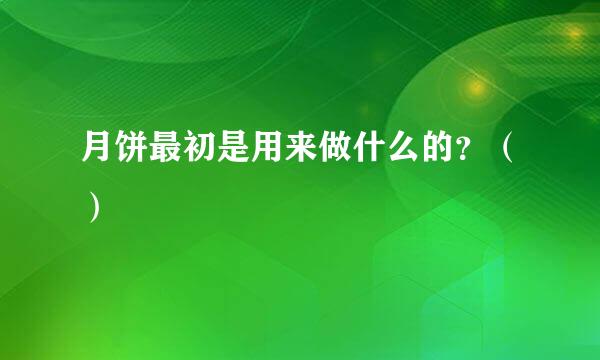 月饼最初是用来做什么的？（ ）